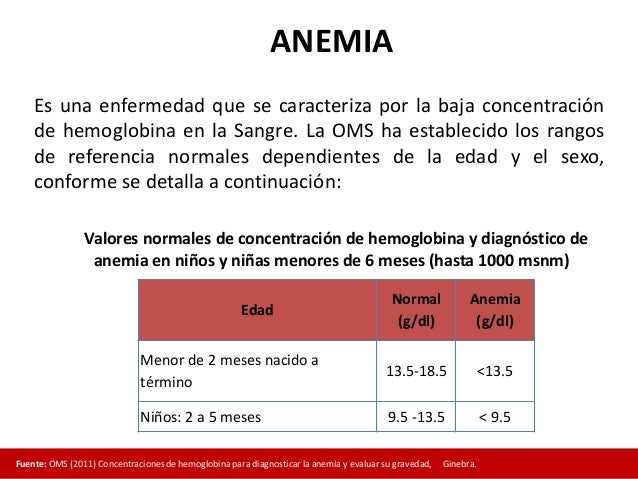 ANEMIA

Es una enfermedad que se caracteriza por la baja concentración de hemoglobina en la Sangre. La OMS ha establecido los rangos de referencia normales dependientes de la edad y el sexo, conforme se detalla a continuación:

Valores normales de concentración de hemoglobina y diagnóstico de anemia en niños y niñas menores de 6 meses (hasta 1000 msnm)

| Edad | Normal (g/dl) | Anemia (g/dl) |
|---|---|---|
| Menor de 2 meses nacido a término | 13.5-18.5 | <13.5 |
| Niños: 2 a 5 meses | 9.5 -13.5 | < 9.5 |

Fuente: OMS (2011) Concentraciones de hemoglobina para diagnosticar la anemia y evaluar su gravedad, Ginebra.